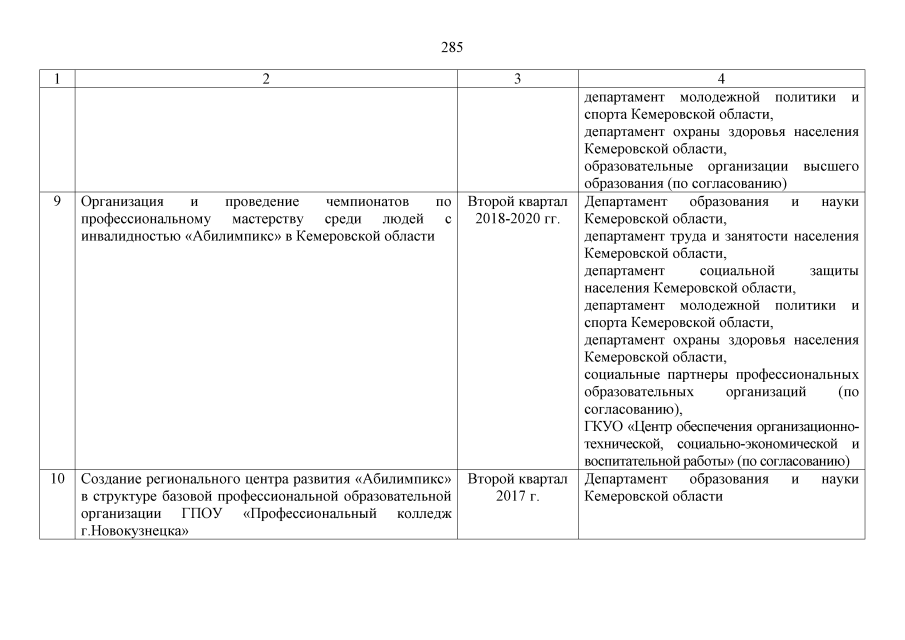 285

| 1 | 2 | 3 | 4 |
|---|---|---|---|
| | | | департамент молодежной политики и спорта Кемеровской области, департамент охраны здоровья населения Кемеровской области, образовательные организации высшего образования (по согласованию) |
| 9 | Организация и проведение чемпионатов по профессиональному мастерству среди людей с инвалидностью «Абилимпикс» в Кемеровской области | Второй квартал 2018-2020 гг. | Департамент образования и науки Кемеровской области, департамент труда и занятости населения Кемеровской области, департамент социальной защиты населения Кемеровской области, департамент молодежной политики и спорта Кемеровской области, департамент охраны здоровья населения Кемеровской области, социальные партнеры профессиональных образовательных организаций (по согласованию), ГКУО «Центр обеспечения организационно-технической, социально-экономической и воспитательной работы» (по согласованию) |
| 10 | Создание регионального центра развития «Абилимпикс» в структуре базовой профессиональной образовательной организации ГПОУ «Профессиональный колледж г.Новокузнецка» | Второй квартал 2017 г. | Департамент образования и науки Кемеровской области |